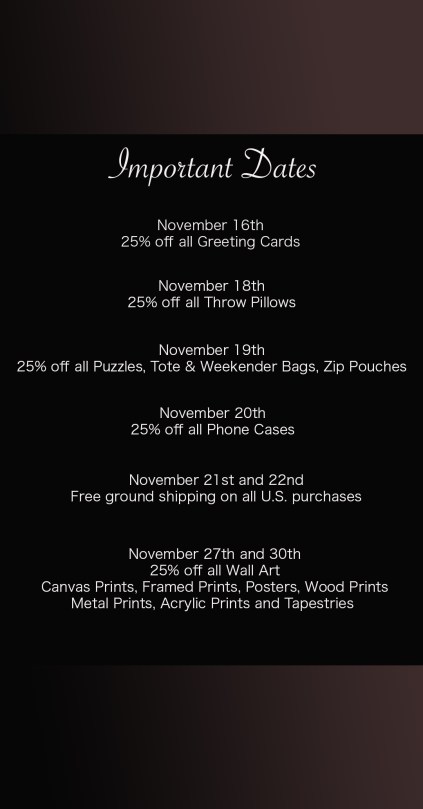 Important Dates

November 16th
25% off all Greeting Cards

November 18th
25% off all Throw Pillows

November 19th
25% off all Puzzles, Tote & Weekender Bags, Zip Pouches

November 20th
25% off all Phone Cases

November 21st and 22nd
Free ground shipping on all U.S. purchases

November 27th and 30th
25% off all Wall Art
Canvas Prints, Framed Prints, Posters, Wood Prints
Metal Prints, Acrylic Prints and Tapestries